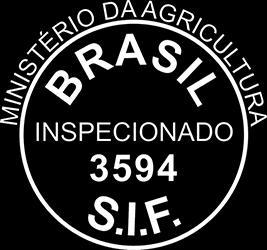 MINISTÉRIO DA AGRICULTURA

BRASIL

INSPECIONADO

3594

S.I.F.